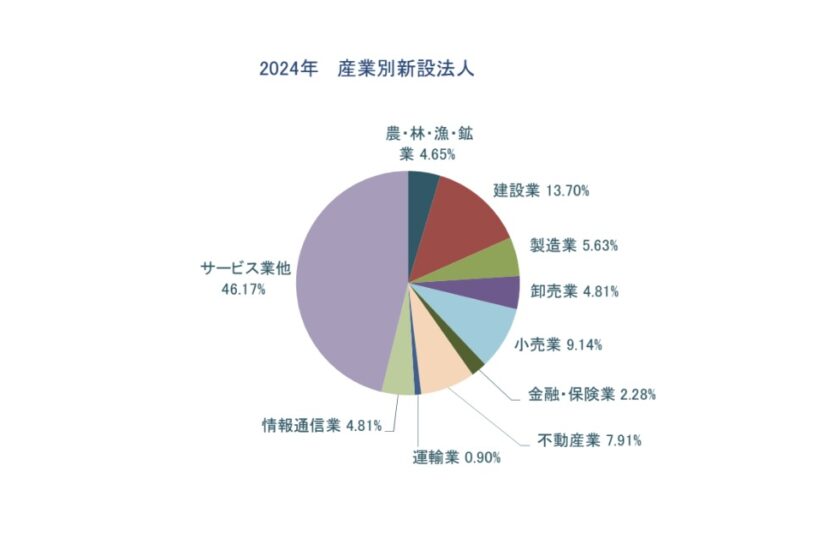 2024年　産業別新設法人

農・林・漁・鉱業 4.65%

建設業 13.70%

製造業 5.63%

卸売業 4.81%

小売業 9.14%

金融・保険業 2.28%

不動産業 7.91%

運輸業 0.90%

情報通信業 4.81%

サービス業他 46.17%